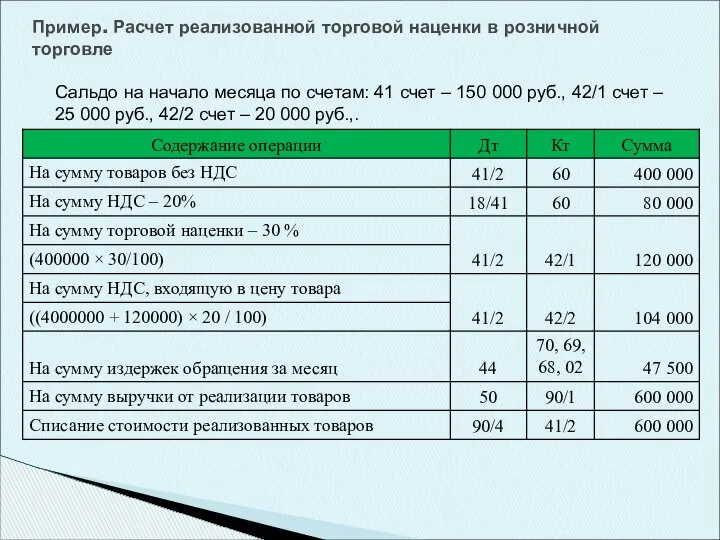 Пример. Расчет реализованной торговой наценки в розничной торговле

Сальдо на начало месяца по счетам: 41 счет – 150 000 руб., 42/1 счет – 25 000 руб., 42/2 счет – 20 000 руб.,.

| Содержание операции | Дт | Кт | Сумма |
|---|---|---|---|
| На сумму товаров без НДС | 41/2 | 60 | 400 000 |
| На сумму НДС – 20% | 18/41 | 60 | 80 000 |
| На сумму торговой наценки – 30 % (400000 × 30/100) | 41/2 | 42/1 | 120 000 |
| На сумму НДС, входящую в цену товара ((4000000 + 120000) × 20 / 100) | 41/2 | 42/2 | 104 000 |
| На сумму издержек обращения за месяц | 44 | 70, 69, 68, 02 | 47 500 |
| На сумму выручки от реализации товаров | 50 | 90/1 | 600 000 |
| Списание стоимости реализованных товаров | 90/4 | 41/2 | 600 000 |